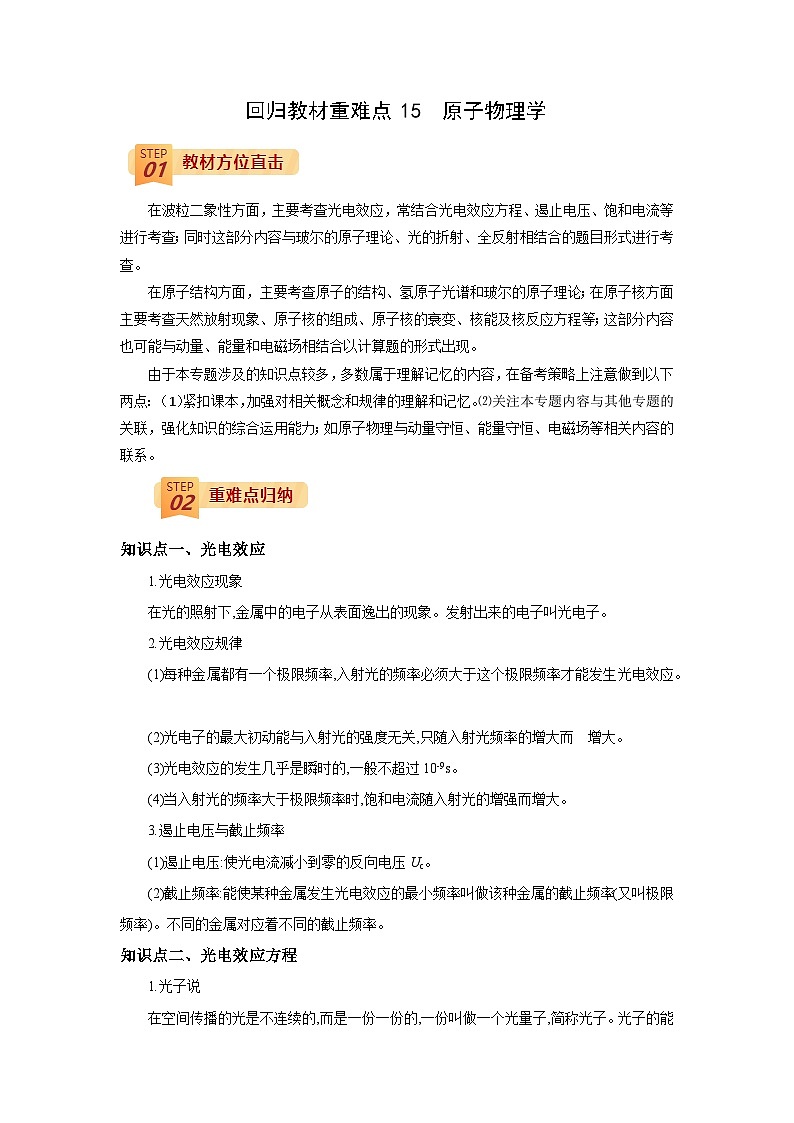 回归教材重难点 15　原子物理学

STEP 01 教材方位直击

在波粒二象性方面，主要考查光电效应，常结合光电效应方程、遏止电压、饱和电流等进行考查；同时这部分内容与玻尔的原子理论、光的折射、全反射相结合的题目形式进行考查。

在原子结构方面，主要考查原子的结构、氢原子光谱和玻尔的原子理论；在原子核方面主要考查天然放射现象、原子核的组成、原子核的衰变、核能及核反应方程等；这部分内容也可能与动量、能量和电磁场相结合以计算题的形式出现。

由于本专题涉及的知识点较多，多数属于理解记忆的内容，在备考策略上注意做到以下两点：(1)紧扣课本，加强对相关概念和规律的理解和记忆。(2)关注本专题内容与其他专题的关联，强化知识的综合运用能力；如原子物理与动量守恒、能量守恒、电磁场等相关内容的联系。

STEP 02 重难点归纳

知识点一、光电效应

1.光电效应现象

在光的照射下,金属中的电子从表面逸出的现象。发射出来的电子叫光电子。

2.光电效应规律

(1)每种金属都有一个极限频率,入射光的频率必须大于这个极限频率才能发生光电效应。

(2)光电子的最大初动能与入射光的强度无关,只随入射光频率的增大而　增大。

(3)光电效应的发生几乎是瞬时的,一般不超过 $10^{-9}$s。

(4)当入射光的频率大于极限频率时,饱和电流随入射光的增强而增大。

3.遏止电压与截止频率

(1)遏止电压:使光电流减小到零的反向电压 $U_c$。

(2)截止频率:能使某种金属发生光电效应的最小频率叫做该种金属的截止频率(又叫极限频率)。不同的金属对应着不同的截止频率。

知识点二、光电效应方程

1.光子说

在空间传播的光是不连续的,而是一份一份的,一份叫做一个光量子,简称光子。光子的能